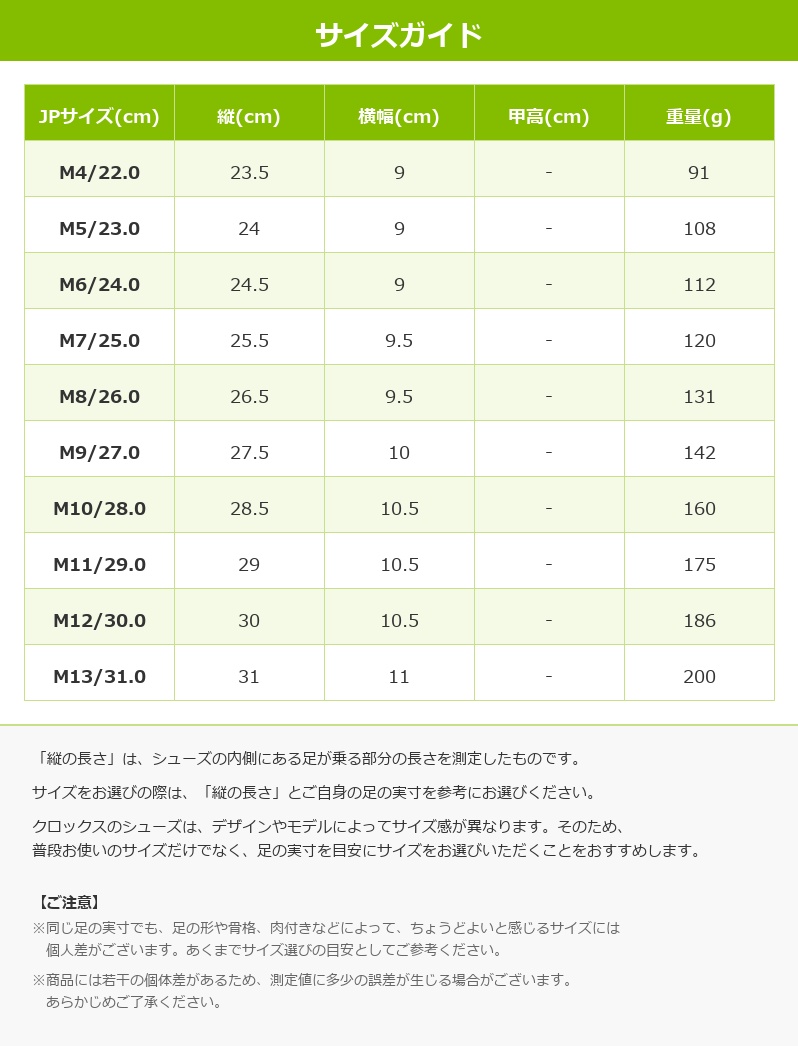 サイズガイド

| JPサイズ(cm) | 縦(cm) | 横幅(cm) | 甲高(cm) | 重量(g) |
|---|---|---|---|---|
| M4/22.0 | 23.5 | 9 | - | 91 |
| M5/23.0 | 24 | 9 | - | 108 |
| M6/24.0 | 24.5 | 9 | - | 112 |
| M7/25.0 | 25.5 | 9.5 | - | 120 |
| M8/26.0 | 26.5 | 9.5 | - | 131 |
| M9/27.0 | 27.5 | 10 | - | 142 |
| M10/28.0 | 28.5 | 10.5 | - | 160 |
| M11/29.0 | 29 | 10.5 | - | 175 |
| M12/30.0 | 30 | 10.5 | - | 186 |
| M13/31.0 | 31 | 11 | - | 200 |

「縦の長さ」は、シューズの内側にある足が乗る部分の長さを測定したものです。

サイズをお選びの際は、「縦の長さ」とご自身の足の実寸を参考にお選びください。

クロックスのシューズは、デザインやモデルによってサイズ感が異なります。そのため、普段お使いのサイズだけでなく、足の実寸を目安にサイズをお選びいただくことをおすすめします。

【ご注意】
※同じ足の実寸でも、足の形や骨格、肉付きなどによって、ちょうどよいと感じるサイズには個人差がございます。あくまでサイズ選びの目安としてご参考ください。

※商品には若干の個体差があるため、測定値に多少の誤差が生じる場合がございます。あらかじめご了承ください。